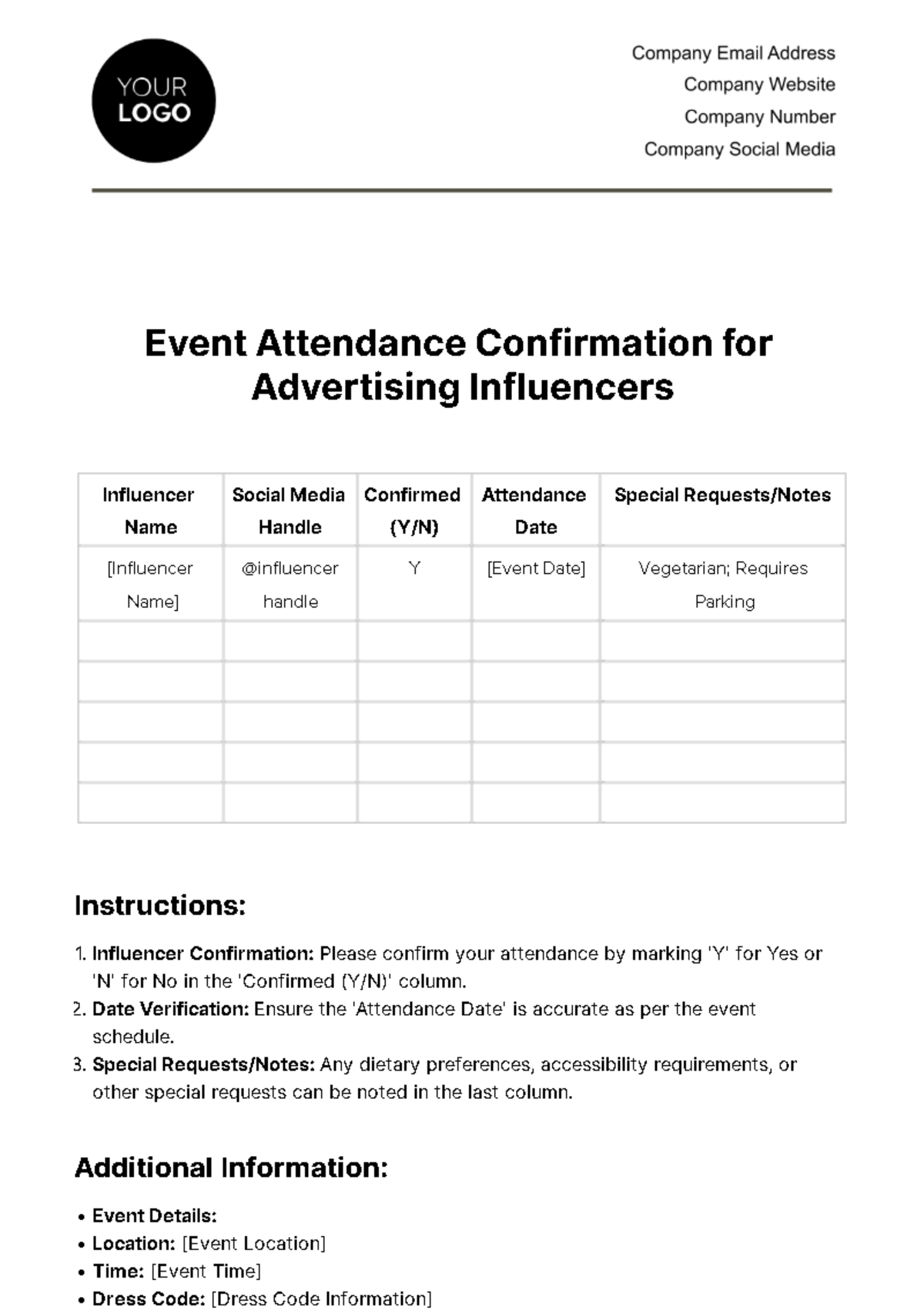 YOUR LOGO

Company Email Address
Company Website
Company Number
Company Social Media

Event Attendance Confirmation for Advertising Influencers

| Influencer Name | Social Media Handle | Confirmed (Y/N) | Attendance Date | Special Requests/Notes |
|---|---|---|---|---|
| [Influencer Name] | @influencer handle | Y | [Event Date] | Vegetarian; Requires Parking |
| | | | | |
| | | | | |
| | | | | |
| | | | | |
| | | | | |

Instructions:

1. Influencer Confirmation: Please confirm your attendance by marking 'Y' for Yes or 'N' for No in the 'Confirmed (Y/N)' column.
2. Date Verification: Ensure the 'Attendance Date' is accurate as per the event schedule.
3. Special Requests/Notes: Any dietary preferences, accessibility requirements, or other special requests can be noted in the last column.

Additional Information:

• Event Details:
• Location: [Event Location]
• Time: [Event Time]
• Dress Code: [Dress Code Information]